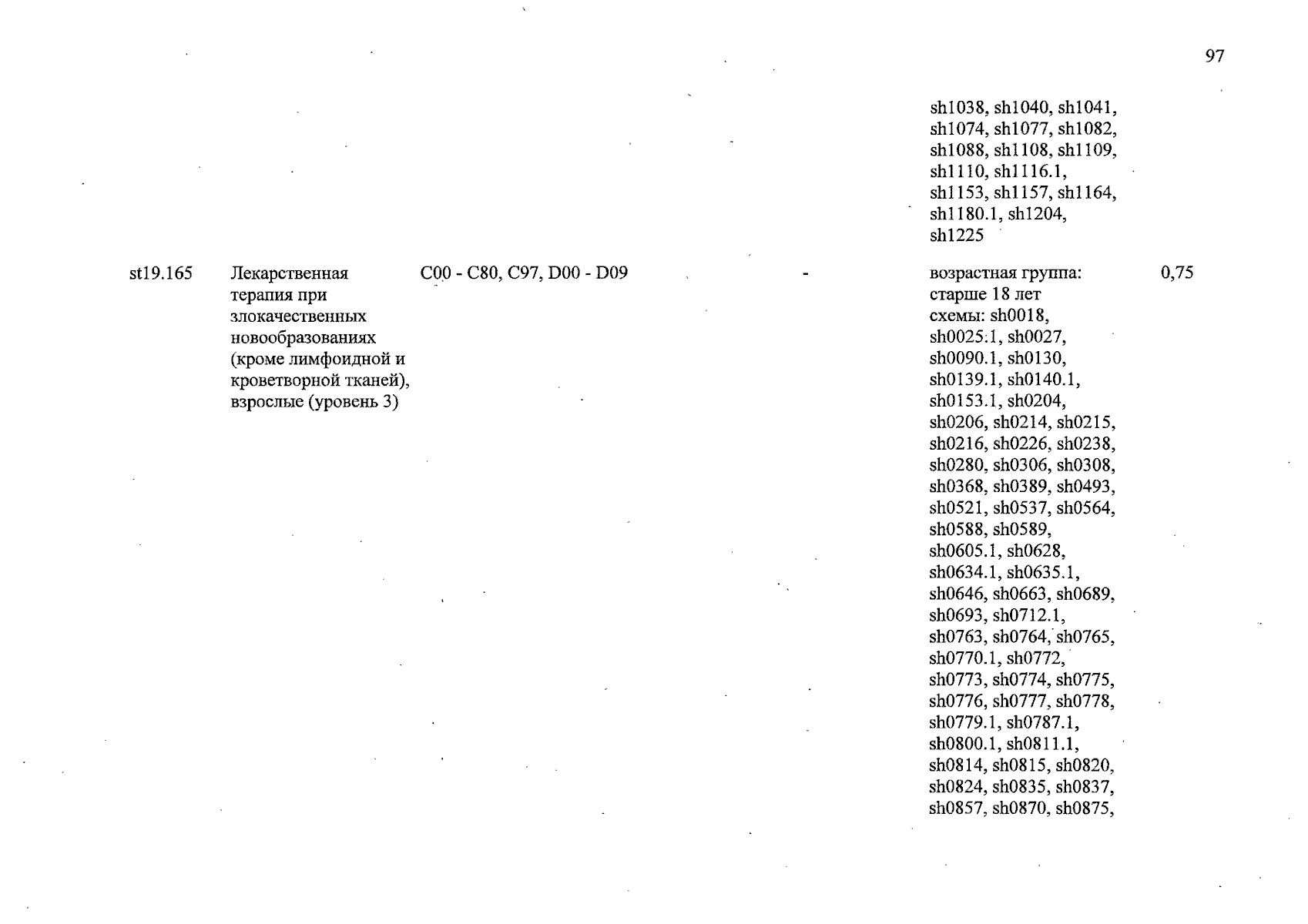 97

| | | | | | |
|---|---|---|---|---|---|
| | | | | sh1038, sh1040, sh1041, sh1074, sh1077, sh1082, sh1088, sh1108, sh1109, sh1110, sh1116.1, sh1153, sh1157, sh1164, sh1180.1, sh1204, sh1225 | |
| st19.165 | Лекарственная терапия при злокачественных новообразованиях (кроме лимфоидной и кроветворной тканей), взрослые (уровень 3) | C00 - C80, C97, D00 - D09 | - | возрастная группа: старше 18 лет схемы: sh0018, sh0025.1, sh0027, sh0090.1, sh0130, sh0139.1, sh0140.1, sh0153.1, sh0204, sh0206, sh0214, sh0215, sh0216, sh0226, sh0238, sh0280, sh0306, sh0308, sh0368, sh0389, sh0493, sh0521, sh0537, sh0564, sh0588, sh0589, sh0605.1, sh0628, sh0634.1, sh0635.1, sh0646, sh0663, sh0689, sh0693, sh0712.1, sh0763, sh0764, sh0765, sh0770.1, sh0772, sh0773, sh0774, sh0775, sh0776, sh0777, sh0778, sh0779.1, sh0787.1, sh0800.1, sh0811.1, sh0814, sh0815, sh0820, sh0824, sh0835, sh0837, sh0857, sh0870, sh0875, | 0,75 |